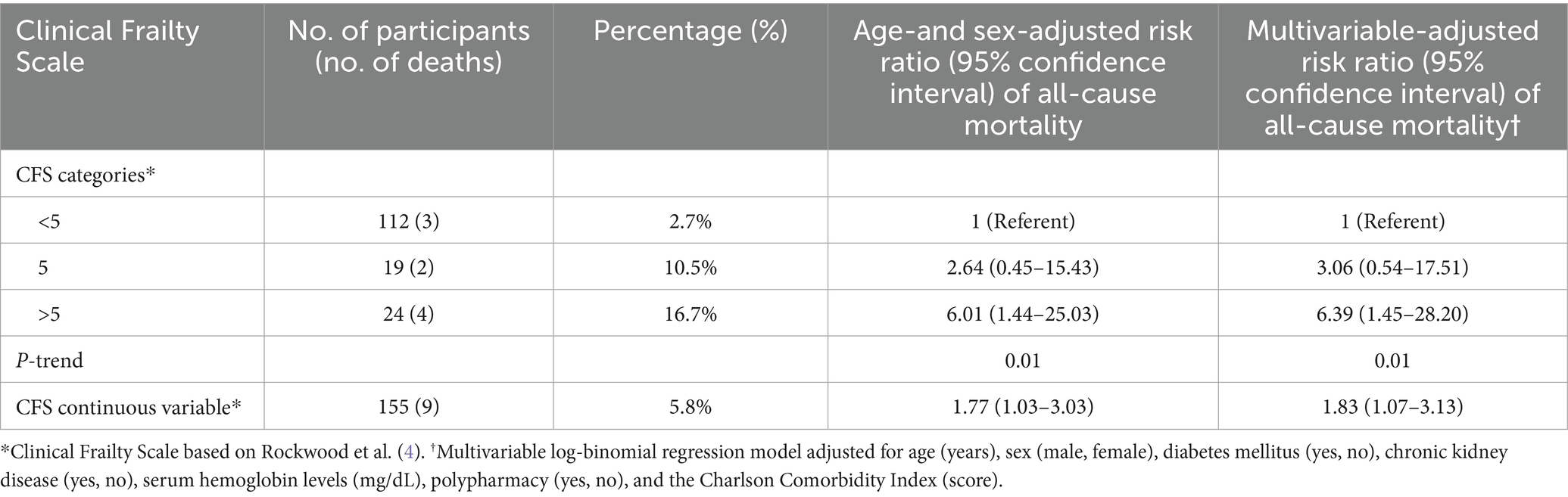 | Clinical Frailty Scale | No. of participants (no. of deaths) | Percentage (%) | Age-and sex-adjusted risk ratio (95% confidence interval) of all-cause mortality | Multivariable-adjusted risk ratio (95% confidence interval) of all-cause mortality† |
|---|---|---|---|---|
| CFS categories* | | | | |
| <5 | 112 (3) | 2.7% | 1 (Referent) | 1 (Referent) |
| 5 | 19 (2) | 10.5% | 2.64 (0.45–15.43) | 3.06 (0.54–17.51) |
| >5 | 24 (4) | 16.7% | 6.01 (1.44–25.03) | 6.39 (1.45–28.20) |
| P-trend | | | 0.01 | 0.01 |
| CFS continuous variable* | 155 (9) | 5.8% | 1.77 (1.03–3.03) | 1.83 (1.07–3.13) |

*Clinical Frailty Scale based on Rockwood et al. (4). †Multivariable log-binomial regression model adjusted for age (years), sex (male, female), diabetes mellitus (yes, no), chronic kidney disease (yes, no), serum hemoglobin levels (mg/dL), polypharmacy (yes, no), and the Charlson Comorbidity Index (score).